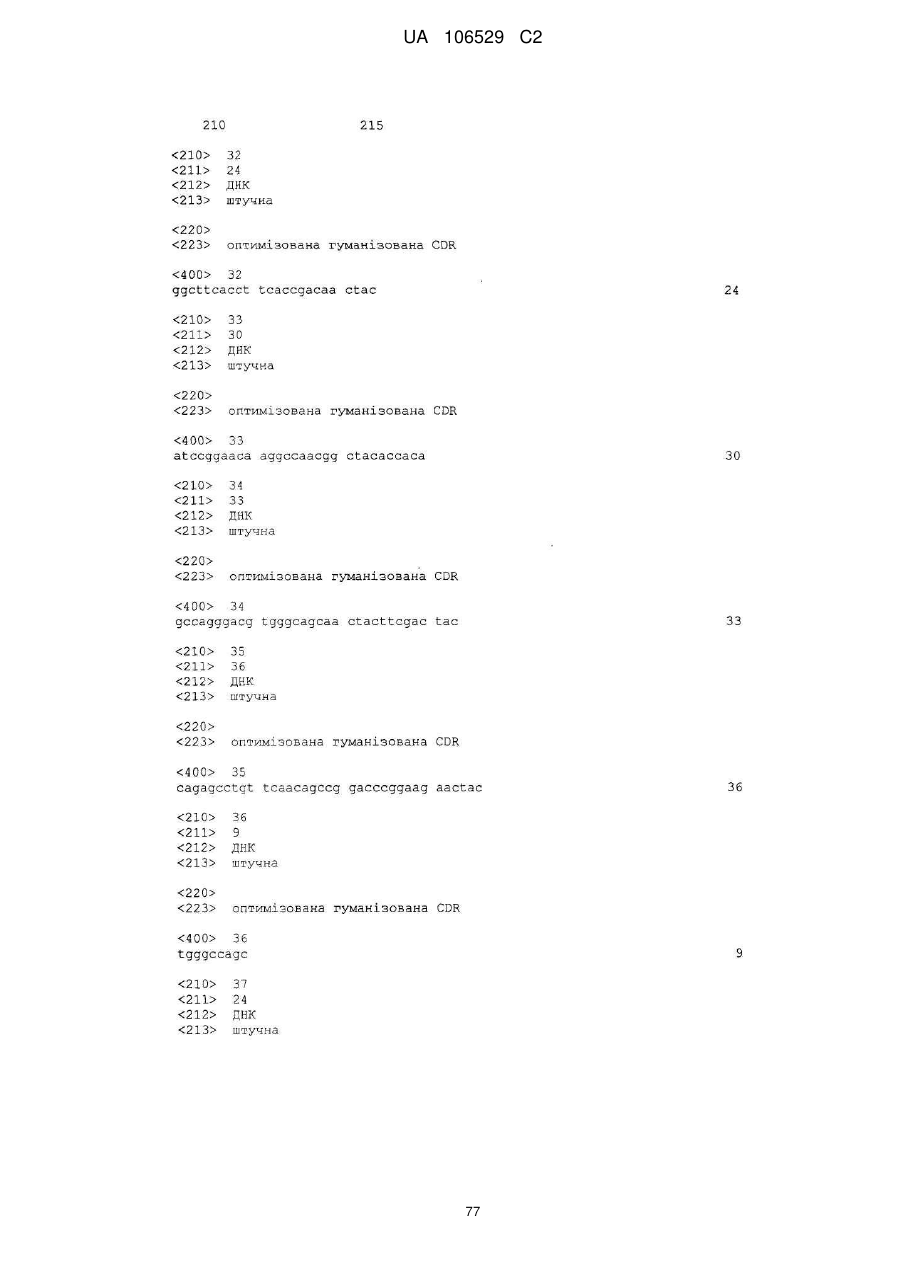 UA 106529 C2

210 215

<210> 32
<211> 24
<212> ДНК
<213> штучна

<220>
<223> оптимізована гуманізована CDR

<400> 32
ggcttcacct tcaccgacaa ctac 24

<210> 33
<211> 30
<212> ДНК
<213> штучна

<220>
<223> оптимізована гуманізована CDR

<400> 33
atccggaaca aggccaacgg ctacaccaca 30

<210> 34
<211> 33
<212> ДНК
<213> штучна

<220>
<223> оптимізована гуманізована CDR

<400> 34
gccagggacg tgggcagcaa ctacttcgac tac 33

<210> 35
<211> 36
<212> ДНК
<213> штучна

<220>
<223> оптимізована гуманізована CDR

<400> 35
cagagcctgt tcaacagccg gacccggaag aactac 36

<210> 36
<211> 9
<212> ДНК
<213> штучна

<220>
<223> оптимізована гуманізована CDR

<400> 36
tgggccagc 9

<210> 37
<211> 24
<212> ДНК
<213> штучна

77